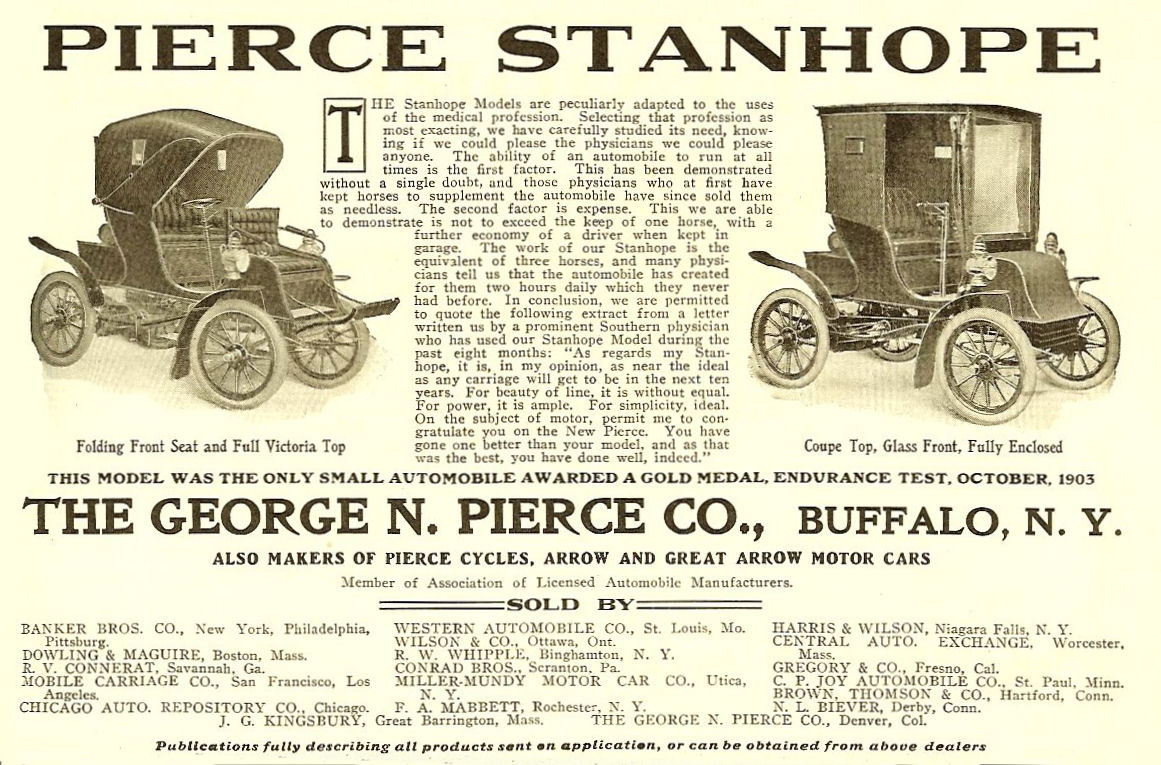 PIERCE STANHOPE

THE Stanhope Models are peculiarly adapted to the uses of the medical profession. Selecting that profession as most exacting, we have carefully studied its need, knowing if we could please the physicians we could please anyone. The ability of an automobile to run at all times is the first factor. This has been demonstrated without a single doubt, and those physicians who at first have kept horses to supplement the automobile have since sold them as needless. The second factor is expense. This we are able to demonstrate is not to exceed the keep of one horse, with a further economy of a driver when kept in garage. The work of our Stanhope is the equivalent of three horses, and many physicians tell us that the automobile has created for them two hours daily which they never had before. In conclusion, we are permitted to quote the following extract from a letter written us by a prominent Southern physician who has used our Stanhope Model during the past eight months: "As regards my Stanhope, it is, in my opinion, as near the ideal as any carriage will get to be in the next ten years. For beauty of line, it is without equal. For power, it is ample. For simplicity, ideal. On the subject of motor, permit me to congratulate you on the New Pierce. You have gone one better than your model, and as that was the best, you have done well, indeed."

Folding Front Seat and Full Victoria Top

Coupe Top, Glass Front, Fully Enclosed

THIS MODEL WAS THE ONLY SMALL AUTOMOBILE AWARDED A GOLD MEDAL, ENDURANCE TEST, OCTOBER, 1903

THE GEORGE N. PIERCE CO., BUFFALO, N. Y.

ALSO MAKERS OF PIERCE CYCLES, ARROW AND GREAT ARROW MOTOR CARS

Member of Association of Licensed Automobile Manufacturers.

SOLD BY

BANKER BROS. CO., New York, Philadelphia, Pittsburg.
DOWLING & MAGUIRE, Boston, Mass.
R. V. CONNERAT, Savannah, Ga.
MOBILE CARRIAGE CO., San Francisco, Los Angeles.
CHICAGO AUTO. REPOSITORY CO., Chicago.

WESTERN AUTOMOBILE CO., St. Louis, Mo.
WILSON & CO., Ottawa, Ont.
R. W. WHIPPLE, Binghamton, N. Y.
CONRAD BROS., Scranton, Pa.
MILLER-MUNDY MOTOR CAR CO., Utica, N. Y.
F. A. MABBETT, Rochester, N. Y.

HARRIS & WILSON, Niagara Falls, N. Y.
CENTRAL AUTO. EXCHANGE, Worcester, Mass.
GREGORY & CO., Fresno, Cal.
C. P. JOY AUTOMOBILE CO., St. Paul, Minn.
BROWN, THOMSON & CO., Hartford, Conn.
N. L. BIEVER, Derby, Conn.

J. G. KINGSBURY, Great Barrington, Mass. THE GEORGE N. PIERCE CO., Denver, Col.

Publications fully describing all products sent on application, or can be obtained from above dealers